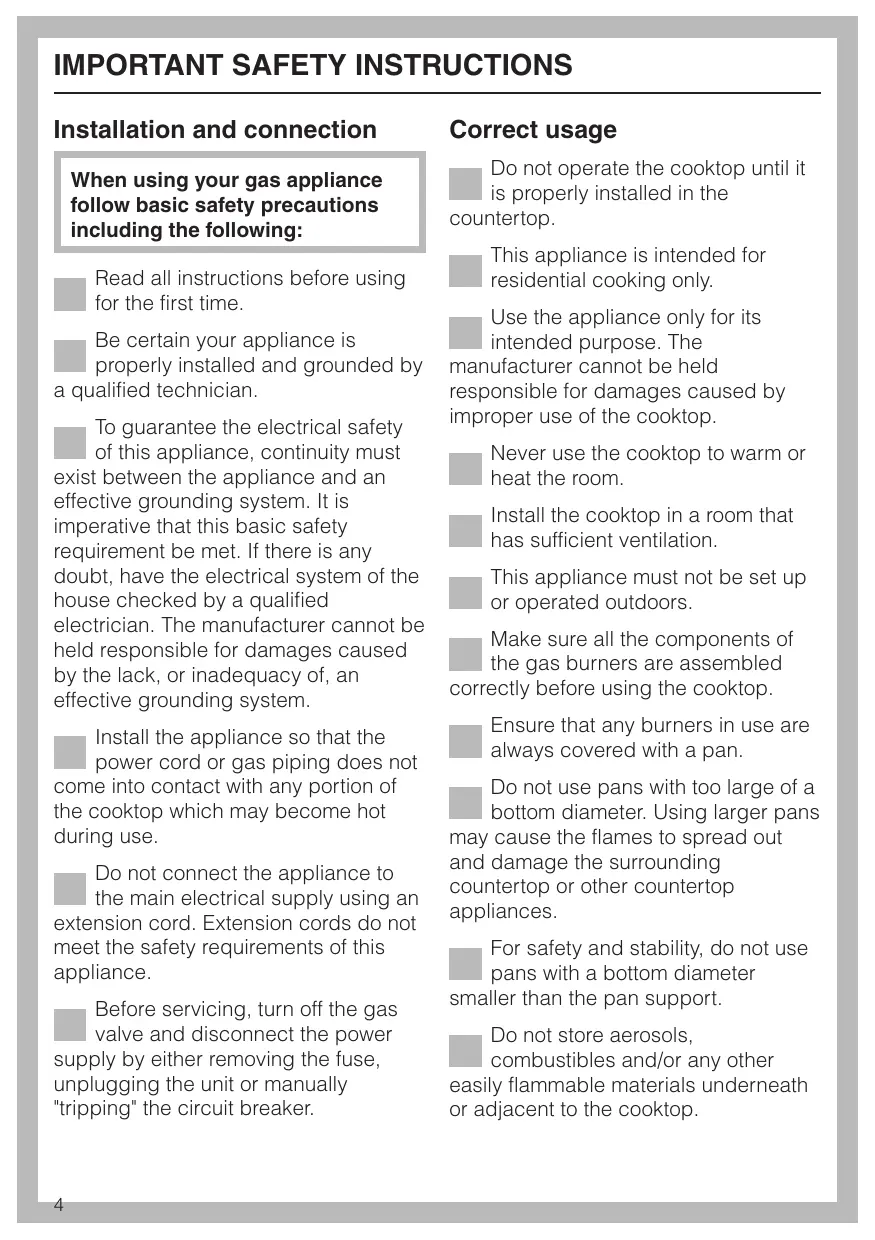 IMPORTANT SAFETY INSTRUCTIONS

Installation and connection

When using your gas appliance follow basic safety precautions including the following:

Read all instructions before using for the first time.

Be certain your appliance is properly installed and grounded by a qualified technician.

To guarantee the electrical safety of this appliance, continuity must exist between the appliance and an effective grounding system. It is imperative that this basic safety requirement be met. If there is any doubt, have the electrical system of the house checked by a qualified electrician. The manufacturer cannot be held responsible for damages caused by the lack, or inadequacy of, an effective grounding system.

Install the appliance so that the power cord or gas piping does not come into contact with any portion of the cooktop which may become hot during use.

Do not connect the appliance to the main electrical supply using an extension cord. Extension cords do not meet the safety requirements of this appliance.

Before servicing, turn off the gas valve and disconnect the power supply by either removing the fuse, unplugging the unit or manually "tripping" the circuit breaker.

Correct usage

Do not operate the cooktop until it is properly installed in the countertop.

This appliance is intended for residential cooking only.

Use the appliance only for its intended purpose. The manufacturer cannot be held responsible for damages caused by improper use of the cooktop.

Never use the cooktop to warm or heat the room.

Install the cooktop in a room that has sufficient ventilation.

This appliance must not be set up or operated outdoors.

Make sure all the components of the gas burners are assembled correctly before using the cooktop.

Ensure that any burners in use are always covered with a pan.

Do not use pans with too large of a bottom diameter. Using larger pans may cause the flames to spread out and damage the surrounding countertop or other countertop appliances.

For safety and stability, do not use pans with a bottom diameter smaller than the pan support.

Do not store aerosols, combustibles and/or any other easily flammable materials underneath or adjacent to the cooktop.

4